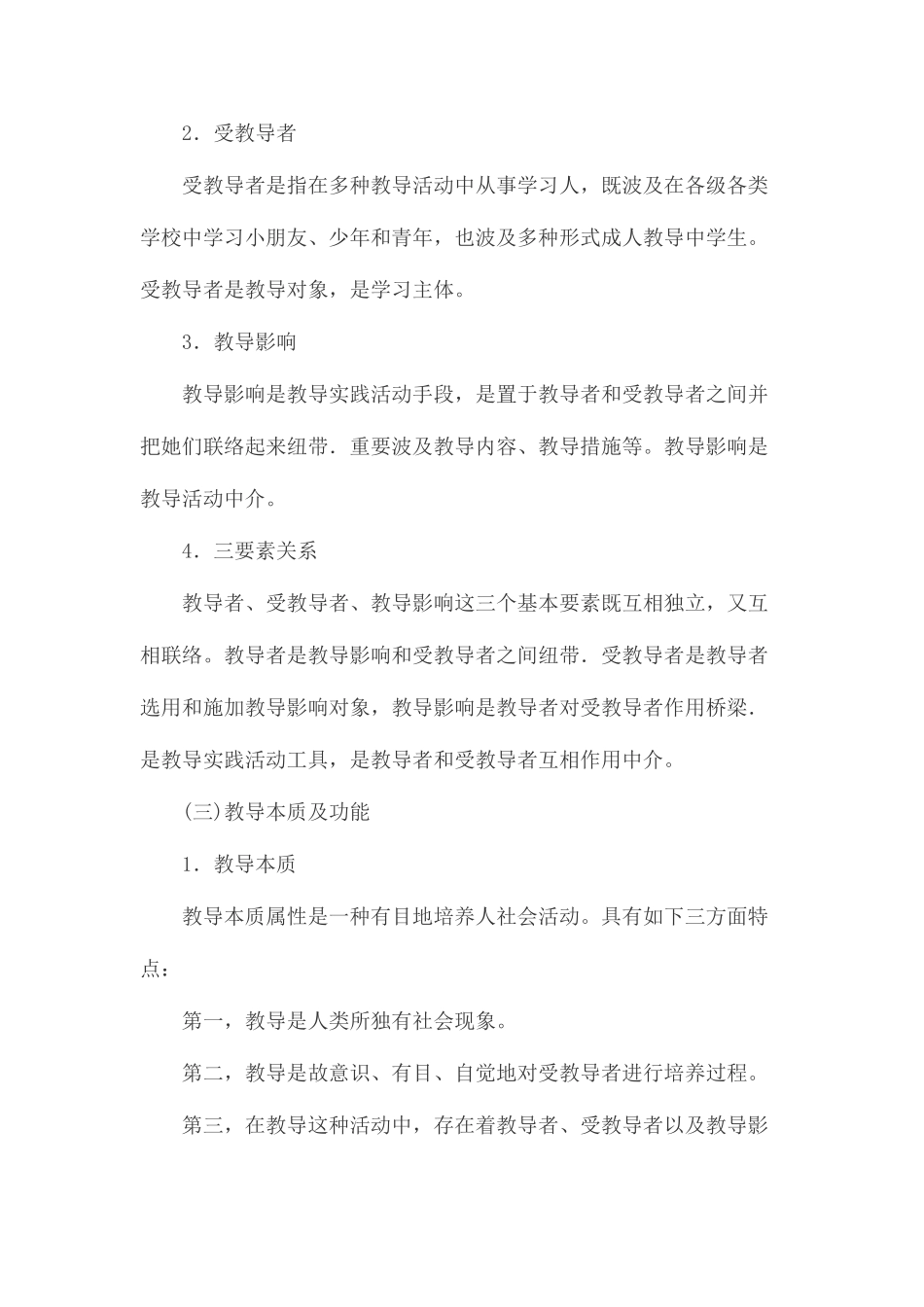 2．受教导者

受教导者是指在多种教导活动中从事学习人，既波及在各级各类学校中学习小朋友、少年和青年，也波及多种形式成人教导中学生。受教导者是教导对象，是学习主体。

3．教导影响

教导影响是教导实践活动手段，是置于教导者和受教导者之间并把她们联络起来纽带．重要波及教导内容、教导措施等。教导影响是教导活动中介。

4．三要素关系

教导者、受教导者、教导影响这三个基本要素既互相独立，又互相联络。教导者是教导影响和受教导者之间纽带．受教导者是教导者选用和施加教导影响对象，教导影响是教导者对受教导者作用桥梁．是教导实践活动工具，是教导者和受教导者互相作用中介。

(三)教导本质及功能

1．教导本质

教导本质属性是一种有目地培养人社会活动。具有如下三方面特点：

第一，教导是人类所独有社会现象。

第二，教导是故意识、有目、自觉地对受教导者进行培养过程。

第三，在教导这种活动中，存在着教导者、受教导者以及教导影